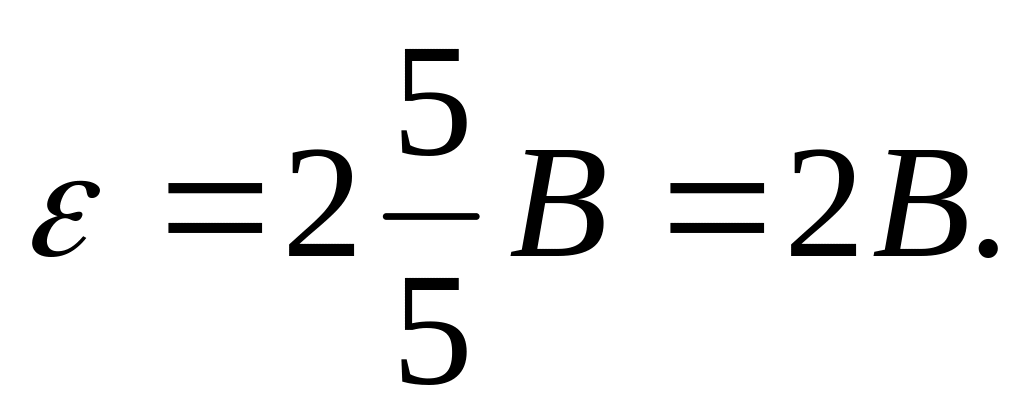 $\varepsilon = 2\frac{5}{5}B = 2B.$